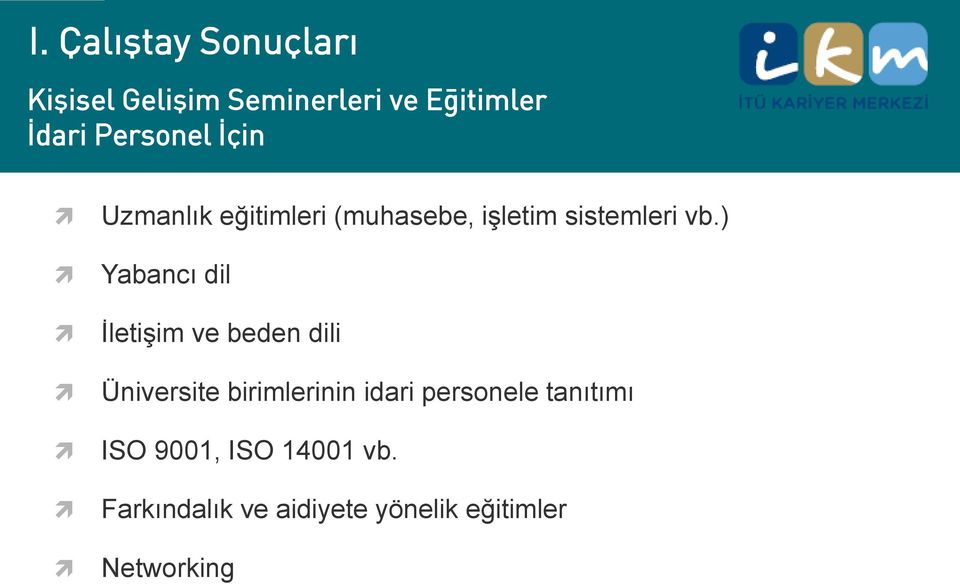 I. Çalıştay Sonuçları

Kişisel Gelişim Seminerleri ve Eğitimler
İdari Personel İçin

ikm
İTÜ KARİYER MERKEZİ

Uzmanlık eğitimleri (muhasebe, işletim sistemleri vb.)

Yabancı dil

İletişim ve beden dili

Üniversite birimlerinin idari personele tanıtımı

ISO 9001, ISO 14001 vb.

Farkındalık ve aidiyete yönelik eğitimler

Networking